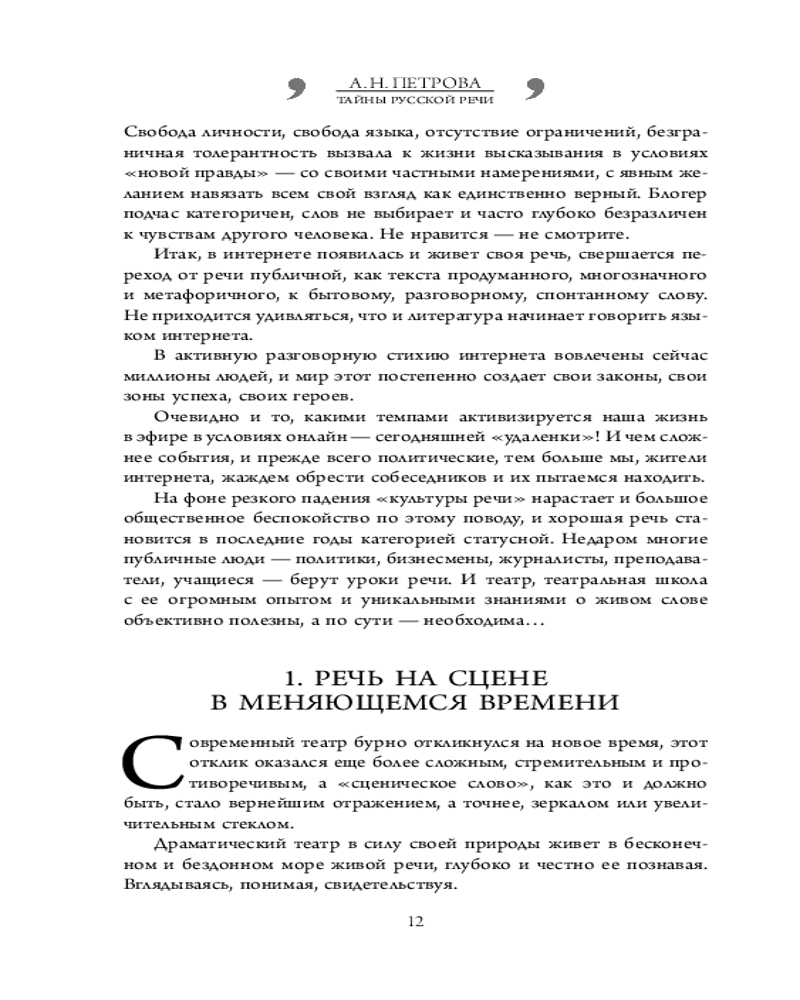 А. Н. ПЕТРОВА
ТАЙНЫ РУССКОЙ РЕЧИ

Свобода личности, свобода языка, отсутствие ограничений, безграничная толерантность вызвала к жизни высказывания в условиях «новой правды» — со своими частными намерениями, с явным желанием навязать всем свой взгляд как единственно верный. Блогер подчас категоричен, слов не выбирает и часто глубоко безразличен к чувствам другого человека. Не нравится — не смотрите.

Итак, в интернете появилась и живет своя речь, свершается переход от речи публичной, как текста продуманного, многозначного и метафоричного, к бытовому, разговорному, спонтанному слову. Не приходится удивляться, что и литература начинает говорить языком интернета.

В активную разговорную стихию интернета вовлечены сейчас миллионы людей, и мир этот постепенно создает свои законы, свои зоны успеха, своих героев.

Очевидно и то, какими темпами активизируется наша жизнь в эфире в условиях онлайн — сегодняшней «удаленки»! И чем сложнее события, и прежде всего политические, тем больше мы, жители интернета, жаждем обрести собеседников и их пытаемся находить.

На фоне резкого падения «культуры речи» нарастает и большое общественное беспокойство по этому поводу, и хорошая речь становится в последние годы категорией статусной. Недаром многие публичные люди — политики, бизнесмены, журналисты, преподаватели, учащиеся — берут уроки речи. И театр, театральная школа с ее огромным опытом и уникальными знаниями о живом слове объективно полезны, а по сути — необходима...

1. РЕЧЬ НА СЦЕНЕ В МЕНЯЮЩЕМСЯ ВРЕМЕНИ

Современный театр бурно откликнулся на новое время, этот отклик оказался еще более сложным, стремительным и противоречивым, а «сценическое слово», как это и должно быть, стало вернейшим отражением, а точнее, зеркалом или увеличительным стеклом.

Драматический театр в силу своей природы живет в бесконечном и бездонном море живой речи, глубоко и честно ее познавая. Вглядываясь, понимая, свидетельствуя.

12